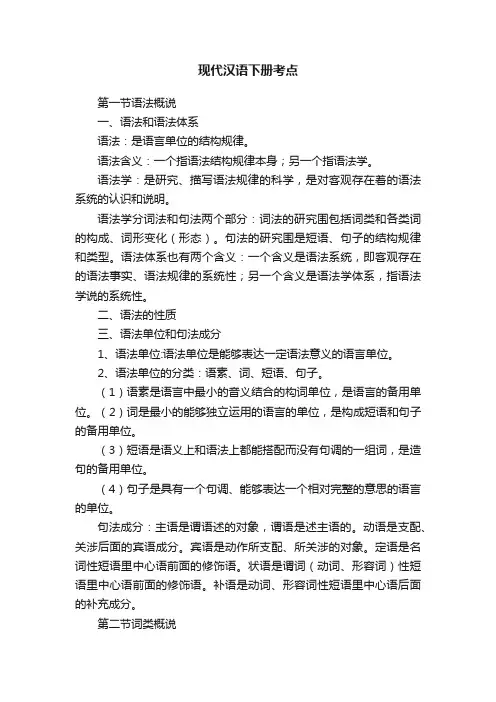 现代汉语下册考点

第一节语法概说

一、语法和语法体系

语法：是语言单位的结构规律。

语法含义：一个指语法结构规律本身；另一个指语法学。

语法学：是研究、描写语法规律的科学，是对客观存在着的语法系统的认识和说明。

语法学分词法和句法两个部分：词法的研究围包括词类和各类词的构成、词形变化（形态）。句法的研究围是短语、句子的结构规律和类型。语法体系也有两个含义：一个含义是语法系统，即客观存在的语法事实、语法规律的系统性；另一个含义是语法学体系，指语法学说的系统性。

二、语法的性质

三、语法单位和句法成分

1、语法单位:语法单位是能够表达一定语法意义的语言单位。

2、语法单位的分类：语素、词、短语、句子。

（1）语素是语言中最小的音义结合的构词单位，是语言的备用单位。（2）词是最小的能够独立运用的语言的单位，是构成短语和句子的备用单位。

（3）短语是语义上和语法上都能搭配而没有句调的一组词，是造句的备用单位。

（4）句子是具有一个句调、能够表达一个相对完整的意思的语言的单位。

句法成分：主语是谓语述的对象，谓语是述主语的。动语是支配、关涉后面的宾语成分。宾语是动作所支配、所关涉的对象。定语是名词性短语里中心语前面的修饰语。状语是谓词（动词、形容词）性短语里中心语前面的修饰语。补语是动词、形容词性短语里中心语后面的补充成分。

第二节词类概说